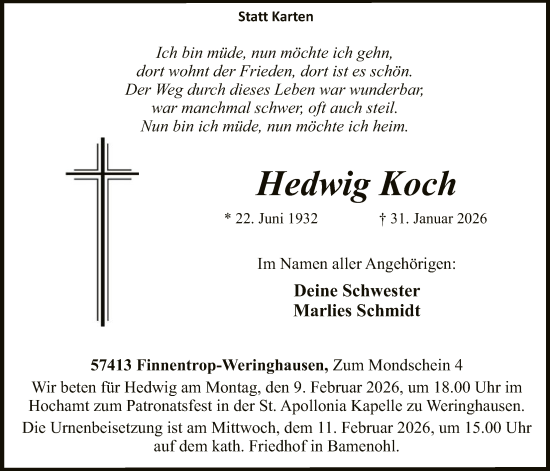 Statt Karten

Ich bin müde, nun möchte ich gehn,
dort wohnt der Frieden, dort ist es schön.
Der Weg durch dieses Leben war wunderbar,
war manchmal schwer, oft auch steil.
Nun bin ich müde, nun möchte ich heim.

Hedwig Koch

* 22. Juni 1932 † 31. Januar 2026

Im Namen aller Angehörigen:

Deine Schwester
Marlies Schmidt

57413 Finnentrop-Weringhausen, Zum Mondschein 4
Wir beten für Hedwig am Montag, den 9. Februar 2026, um 18.00 Uhr im Hochamt zum Patronatsfest in der St. Apollonia Kapelle zu Weringhausen.
Die Urnenbeisetzung ist am Mittwoch, dem 11. Februar 2026, um 15.00 Uhr auf dem kath. Friedhof in Bamenohl.